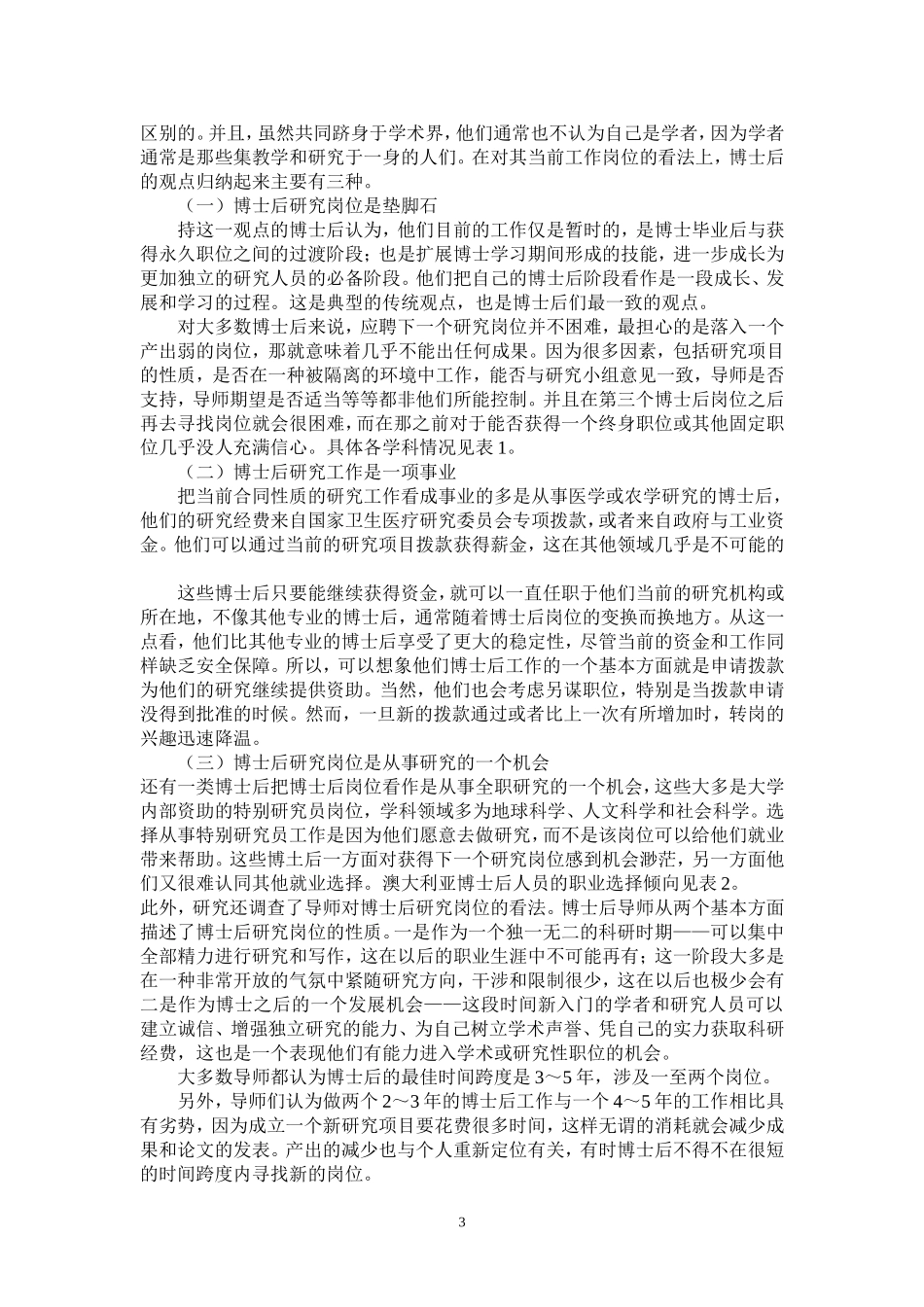 区别的。并且，虽然共同跻身于学术界，他们通常也不认为自己是学者，因为学者通常是那些集教学和研究于一身的人们。在对其当前工作岗位的看法上，博士后的观点归纳起来主要有三种。

（一）博士后研究岗位是垫脚石

持这一观点的博士后认为，他们目前的工作仅是暂时的，是博士毕业后与获得永久职位之间的过渡阶段；也是扩展博士学习期间形成的技能，进一步成长为更加独立的研究人员的必备阶段。他们把自己的博士后阶段看作是一段成长、发展和学习的过程。这是典型的传统观点，也是博士后们最一致的观点。

对大多数博士后来说，应聘下一个研究岗位并不困难，最担心的是落入一个产出弱的岗位，那就意味着几乎不能出任何成果。因为很多因素，包括研究项目的性质，是否在一种被隔离的环境中工作，能否与研究小组意见一致，导师是否支持，导师期望是否适当等等都非他们所能控制。并且在第三个博士后岗位之后再去寻找岗位就会很困难，而在那之前对于能否获得一个终身职位或其他固定职位几乎没人充满信心。具体各学科情况见表 1。

（二）博士后研究工作是一项事业

把当前合同性质的研究工作看成事业的多是从事医学或农学研究的博士后，他们的研究经费来自国家卫生医疗研究委员会专项拨款，或者来自政府与工业资金。他们可以通过当前的研究项目拨款获得薪金，这在其他领域几乎是不可能的

这些博士后只要能继续获得资金，就可以一直任职于他们当前的研究机构或所在地，不像其他专业的博士后，通常随着博士后岗位的变换而换地方。从这一点看，他们比其他专业的博士后享受了更大的稳定性，尽管当前的资金和工作同样缺乏安全保障。所以，可以想象他们博士后工作的一个基本方面就是申请拨款为他们的研究继续提供资助。当然，他们也会考虑另谋职位，特别是当拨款申请没得到批准的时候。然而，一旦新的拨款通过或者比上一次有所增加时，转岗的兴趣迅速降温。

（三）博士后研究岗位是从事研究的一个机会

还有一类博士后把博士后岗位看作是从事全职研究的一个机会，这些大多是大学内部资助的特别研究员岗位，学科领域多为地球科学、人文科学和社会科学。选择从事特别研究员工作是因为他们愿意去做研究，而不是该岗位可以给他们就业带来帮助。这些博士后一方面对获得下一个研究岗位感到机会渺茫，另一方面他们又很难认同其他就业选择。澳大利亚博士后人员的职业选择倾向见表 2。

此外，研究还调查了导师对博士后研究岗位的看法。博士后导师从两个基本方面描述了博士后研究岗位的性质。一是作为一个独一无二的科研时期——可以集中全部精力进行研究和写作，这在以后的职业生涯中不可能再有；这一阶段大多是在一种非常开放的气氛中紧随研究方向，干涉和限制很少，这在以后也极少会有二是作为博士之后的一个发展机会——这段时间新入门的学者和研究人员可以建立诚信、增强独立研究的能力、为自己树立学术声誉、凭自己的实力获取科研经费，这也是一个表现他们有能力进入学术或研究性职位的机会。

大多数导师都认为博士后的最佳时间跨度是 3～5 年，涉及一至两个岗位。

另外，导师们认为做两个 2～3 年的博士后工作与一个 4～5 年的工作相比具有劣势，因为成立一个新研究项目要花费很多时间，这样无谓的消耗就会减少成果和论文的发表。产出的减少也与个人重新定位有关，有时博士后不得不在很短的时间跨度内寻找新的岗位。

3